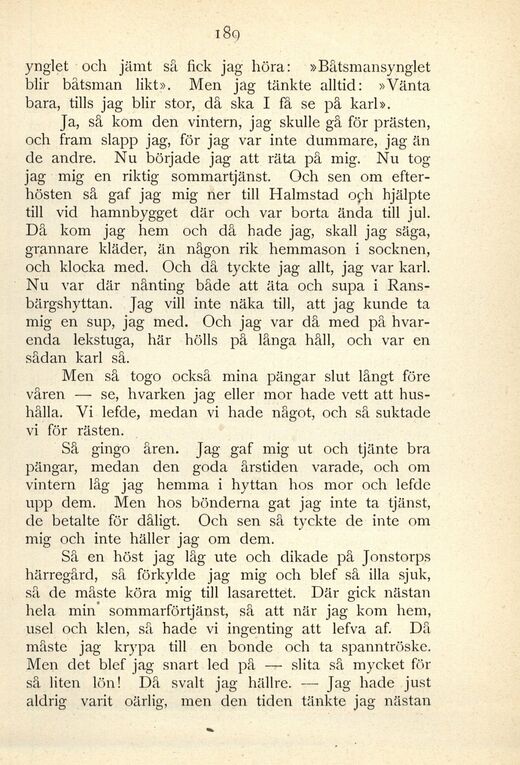 189

ynglet och jämt så fick jag höra: »Båtsmansynglet blir båtsman likt». Men jag tänkte alltid: »Vänta bara, tills jag blir stor, då ska I få se på karl».

Ja, så kom den vintern, jag skulle gå för prästen, och fram slapp jag, för jag var inte dummare, jag än de andre. Nu började jag att räta på mig. Nu tog jag mig en riktig sommartjänst. Och sen om efterhösten så gaf jag mig ner till Halmstad och hjälpte till vid hamnbygget där och var borta ända till jul. Då kom jag hem och då hade jag, skall jag säga, grannare kläder, än någon rik hemmason i socknen, och klocka med. Och då tyckte jag allt, jag var karl. Nu var där nånting både att äta och supa i Ransbärgshyttan. Jag vill inte näka till, att jag kunde ta mig en sup, jag med. Och jag var då med på hvarenda lekstuga, här hölls på långa håll, och var en sådan karl så.

Men så togo också mina pängar slut långt före våren — se, hvarken jag eller mor hade vett att hushålla. Vi lefde, medan vi hade något, och så suktade vi för rästen.

Så gingo åren. Jag gaf mig ut och tjänte bra pängar, medan den goda årstiden varade, och om vintern låg jag hemma i hyttan hos mor och lefde upp dem. Men hos bönderna gat jag inte ta tjänst, de betalte för dåligt. Och sen så tyckte de inte om mig och inte häller jag om dem.

Så en höst jag låg ute och dikade på Jonstorps härregård, så förkylde jag mig och blef så illa sjuk, så de måste köra mig till lasarettet. Där gick nästan hela min sommarförtjänst, så att när jag kom hem, usel och klen, så hade vi ingenting att lefva af. Då måste jag krypa till en bonde och ta spanntröske. Men det blef jag snart led på — slita så mycket för så liten lön! Då svalt jag hällre. — Jag hade just aldrig varit oärlig, men den tiden tänkte jag nästan